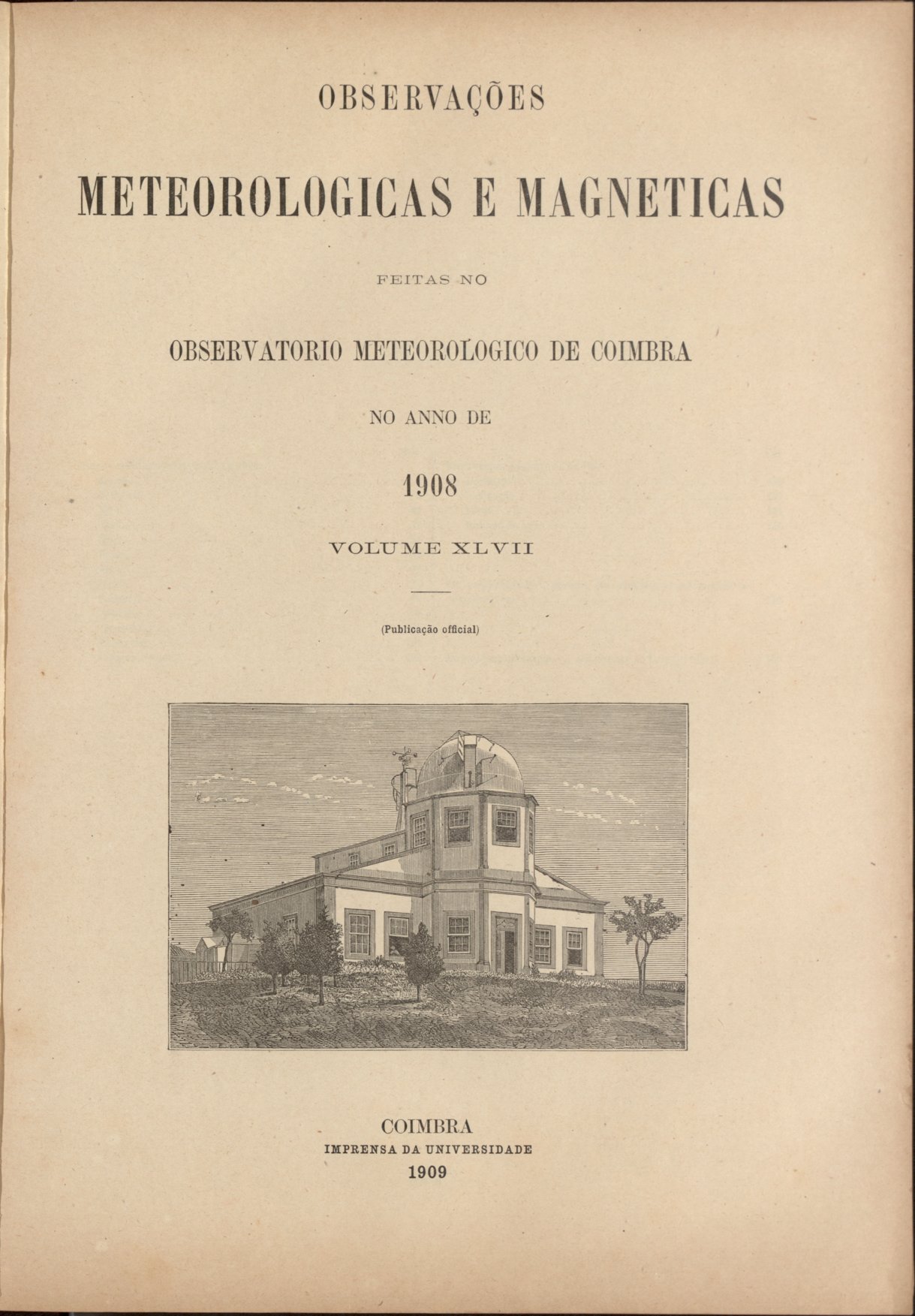 OBSERVAÇÕES

METEOROLOGICAS E MAGNETICAS

FEITAS NO

OBSERVATORIO METEOROLOGICO DE COIMBRA

NO ANNO DE

1908

VOLUME XLVII

(Publicação official)

COIMBRA
IMPRENSA DA UNIVERSIDADE
1909